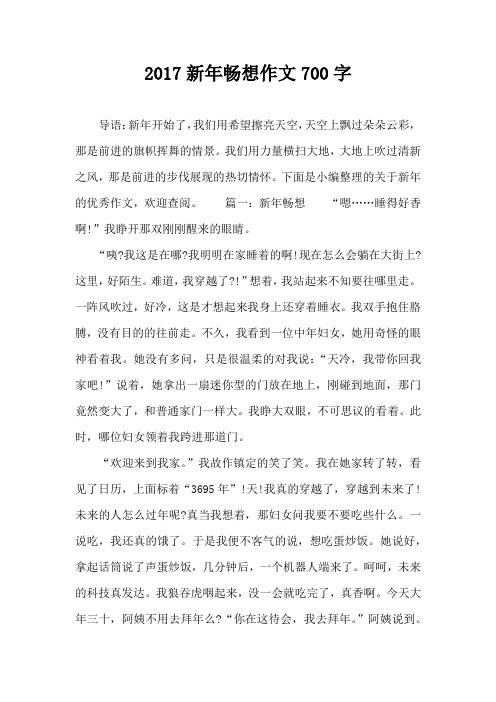 2017 新年畅想作文 700 字

导语:新年开始了，我们用希望擦亮天空，天空上飘过朵朵云彩，那是前进的旗帜挥舞的情景。我们用力量横扫大地，大地上吹过清新之风，那是前进的步伐展现的热切情怀。下面是小编整理的关于新年的优秀作文，欢迎查阅。 篇一：新年畅想 “嗯……睡得好香啊!”我睁开那双刚刚醒来的眼睛。

“咦?我这是在哪?我明明在家睡着的啊!现在怎么会躺在大街上?这里，好陌生。难道，我穿越了?!”想着，我站起来不知要往哪里走。一阵风吹过，好冷，这是才想起来我身上还穿着睡衣。我双手抱住胳膊，没有目的的往前走。不久，我看到一位中年妇女，她用奇怪的眼神看着我。她没有多问，只是很温柔的对我说：“天冷，我带你回我家吧!”说着，她拿出一扇迷你型的门放在地上，刚碰到地面，那门竟然变大了，和普通家门一样大。我睁大双眼，不可思议的看着。此时，哪位妇女领着我跨进那道门。

“欢迎来到我家。”我故作镇定的笑了笑。我在她家转了转，看见了日历，上面标着“3695 年”!天!我真的穿越了，穿越到未来了!未来的人怎么过年呢?真当我想着，那妇女问我要不要吃些什么。一说吃，我还真的饿了。于是我便不客气的说，想吃蛋炒饭。她说好，拿起话筒说了声蛋炒饭，几分钟后，一个机器人端来了。呵呵，未来的科技真发达。我狼吞虎咽起来，没一会就吃完了，真香啊。今天大年三十，阿姨不用去拜年么?“你在这待会，我去拜年。”阿姨说到。